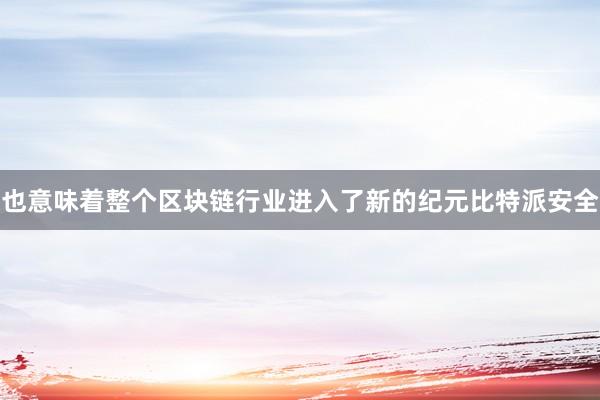 也意味着整个区块链行业进入了新的纪元比特派安全